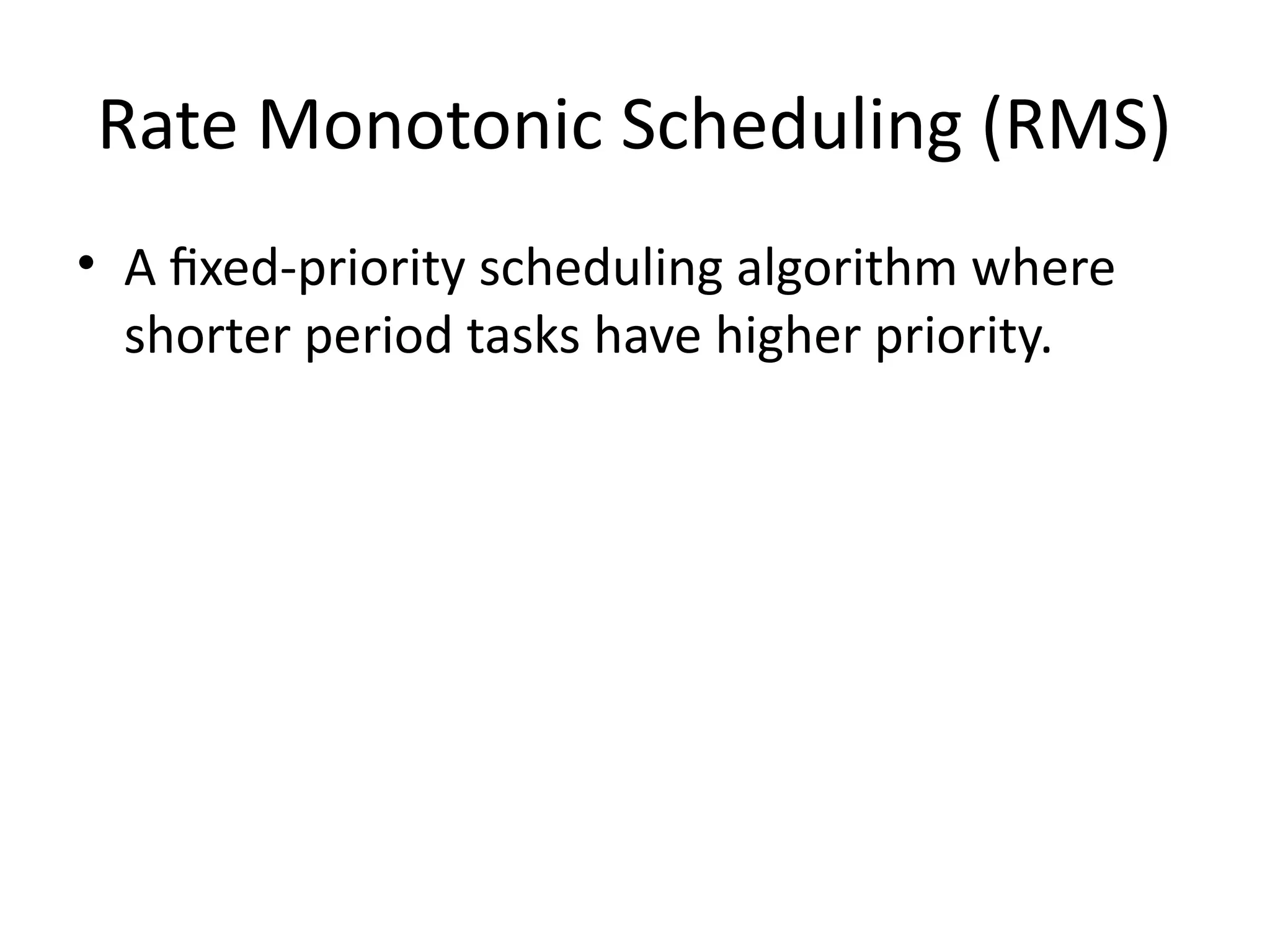 Rate Monotonic Scheduling (RMS)

• A fixed-priority scheduling algorithm where shorter period tasks have higher priority.